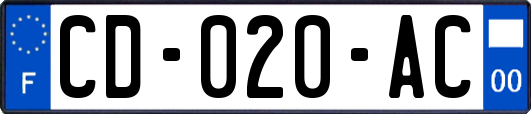 F
CD-020-AC
00